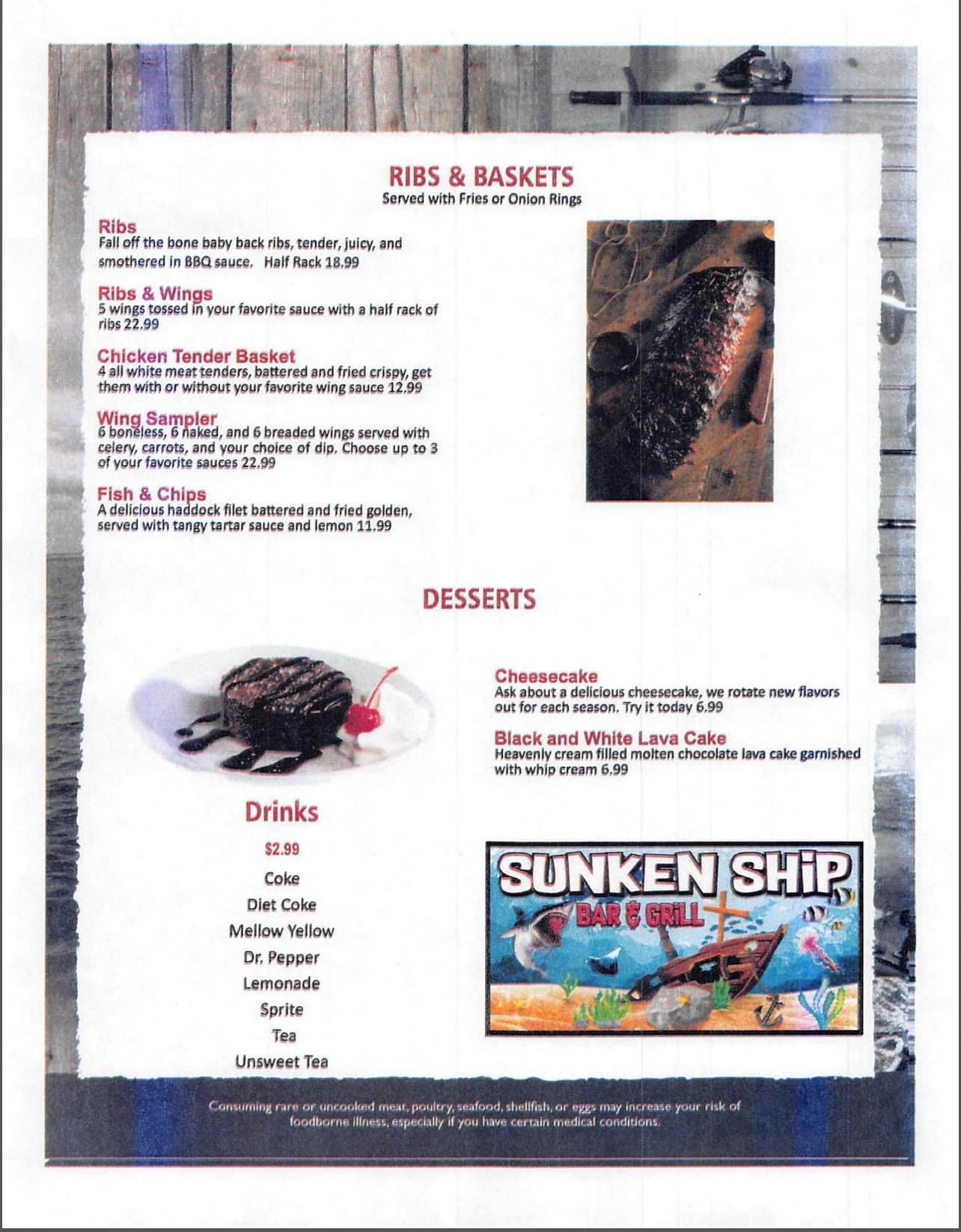 RIBS & BASKETS
Served with Fries or Onion Rings

Ribs
Fall off the bone baby back ribs, tender, juicy, and smothered in BBQ sauce. Half Rack 18.99

Ribs & Wings
5 wings tossed in your favorite sauce with a half rack of ribs 22.99

Chicken Tender Basket
4 all white meat tenders, battered and fried crispy, get them with or without your favorite wing sauce 12.99

Wing Sampler
6 boneless, 6 naked, and 6 breaded wings served with celery, carrots, and your choice of dip. Choose up to 3 of your favorite sauces 22.99

Fish & Chips
A delicious haddock filet battered and fried golden, served with tangy tartar sauce and lemon 11.99

DESSERTS

Cheesecake
Ask about a delicious cheesecake, we rotate new flavors out for each season. Try it today 6.99

Black and White Lava Cake
Heavenly cream filled molten chocolate lava cake garnished with whip cream 6.99

Drinks
$2.99
Coke
Diet Coke
Mellow Yellow
Dr. Pepper
Lemonade
Sprite
Tea
Unsweet Tea

SUNKEN SHIP
BAR & GRILL

Consuming rare or uncooked meat, poultry, seafood, shellfish, or eggs may increase your risk of foodborne illness, especially if you have certain medical conditions.